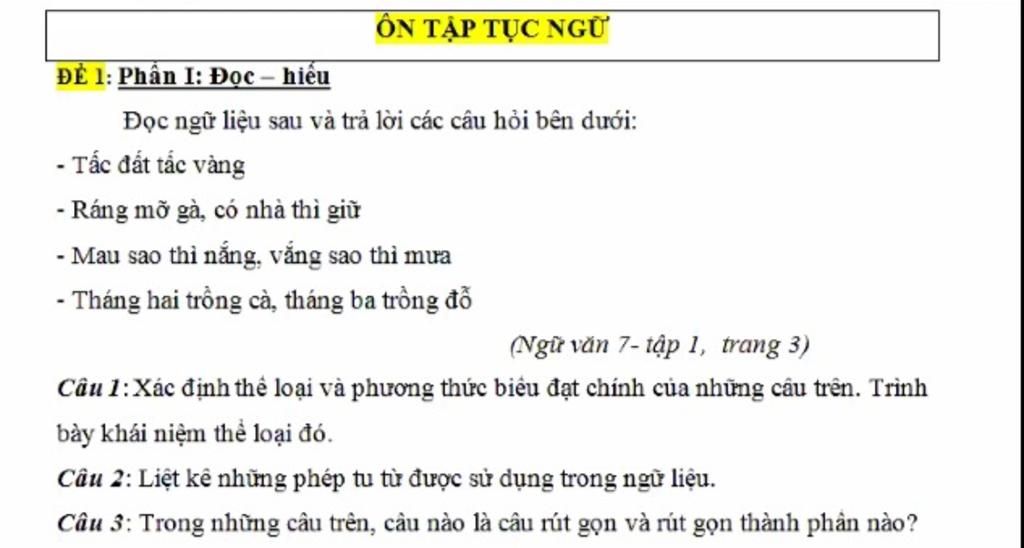 ÔN TẬP TỤC NGỮ

ĐỀ 1: Phần I: Đọc – hiểu

Đọc ngữ liệu sau và trả lời các câu hỏi bên dưới:

- Tấc đất tấc vàng

- Ráng mỡ gà, có nhà thì giữ

- Mau sao thì nắng, vắng sao thì mưa

- Tháng hai trồng cà, tháng ba trồng đỗ

(Ngữ văn 7- tập 1, trang 3)

Câu 1: Xác định thể loại và phương thức biểu đạt chính của những câu trên. Trình bày khái niệm thể loại đó.

Câu 2: Liệt kê những phép tu từ được sử dụng trong ngữ liệu.

Câu 3: Trong những câu trên, câu nào là câu rút gọn và rút gọn thành phần nào?